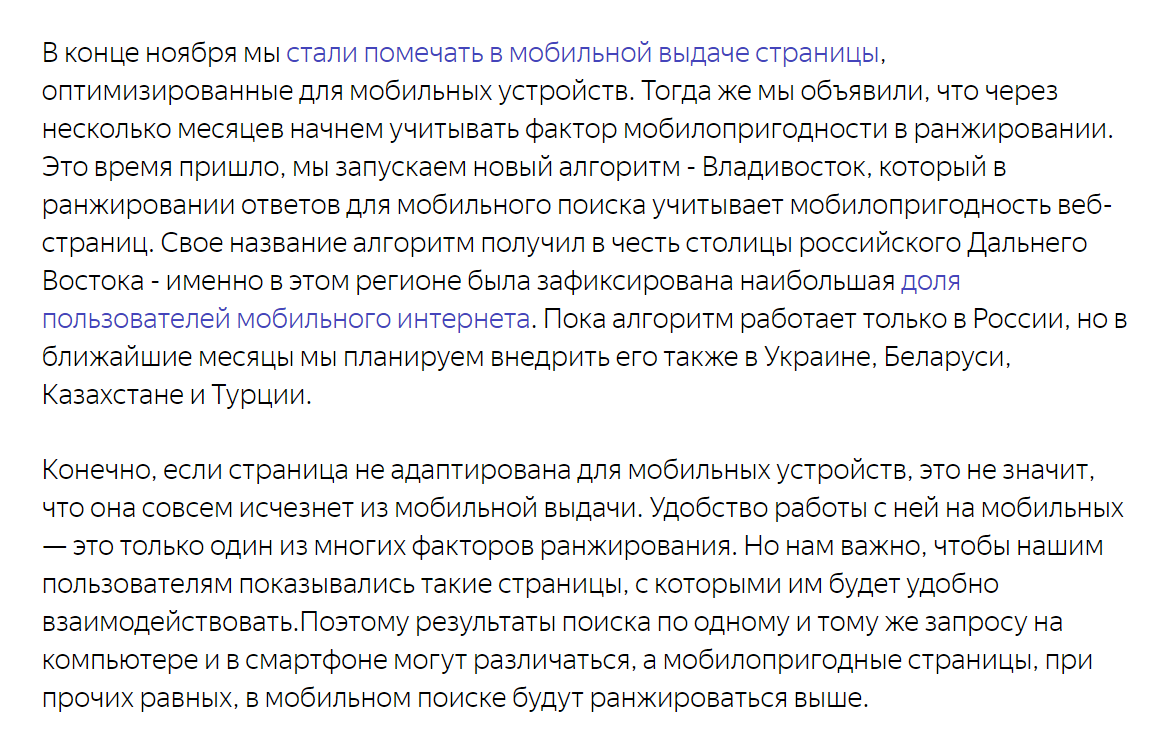 В конце ноября мы стали помечать в мобильной выдаче страницы, оптимизированные для мобильных устройств. Тогда же мы объявили, что через несколько месяцев начнем учитывать фактор мобилопригодности в ранжировании. Это время пришло, мы запускаем новый алгоритм - Владивосток, который в ранжировании ответов для мобильного поиска учитывает мобилопригодность веб-страниц. Свое название алгоритм получил в честь столицы российского Дальнего Востока - именно в этом регионе была зафиксирована наибольшая доля пользователей мобильного интернета. Пока алгоритм работает только в России, но в ближайшие месяцы мы планируем внедрить его также в Украине, Беларуси, Казахстане и Турции.

Конечно, если страница не адаптирована для мобильных устройств, это не значит, что она совсем исчезнет из мобильной выдачи. Удобство работы с ней на мобильных — это только один из многих факторов ранжирования. Но нам важно, чтобы нашим пользователям показывались такие страницы, с которыми им будет удобно взаимодействовать.Поэтому результаты поиска по одному и тому же запросу на компьютере и в смартфоне могут различаться, а мобилопригодные страницы, при прочих равных, в мобильном поиске будут ранжироваться выше.